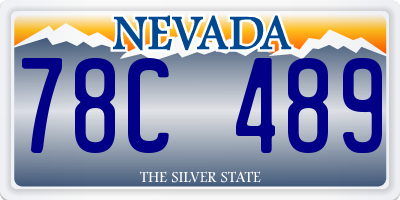 NEVADA

78C 489

THE SILVER STATE